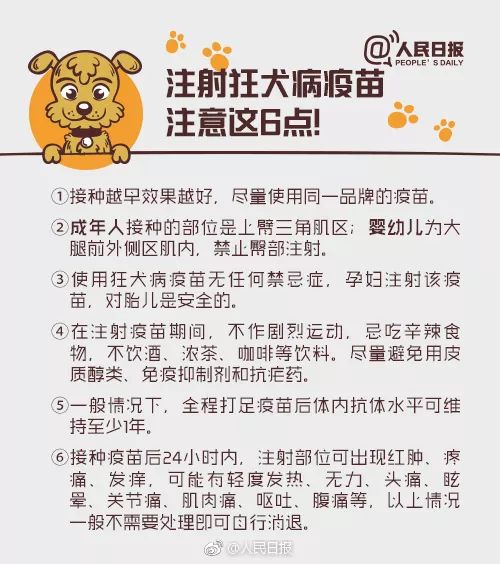 @人民日报
PEOPLE' S DAILY

注射狂犬病疫苗
注意这6点!

①接种越早效果越好，尽量使用同一品牌的疫苗。

②成年人接种的部位是上臂三角肌区；婴幼儿为大腿前外侧区肌内，禁止臀部注射。

③使用狂犬病疫苗无任何禁忌症，孕妇注射该疫苗，对胎儿是安全的。

④在注射疫苗期间，不作剧烈运动，忌吃辛辣食物，不饮酒、浓茶、咖啡等饮料。尽量避免用皮质醇类、免疫抑制剂和抗疟药。

⑤一般情况下，全程打足疫苗后体内抗体水平可维持至少1年。

⑥接种疫苗后24小时内，注射部位可出现红肿、疼痛、发痒，可能有轻度发热、无力、头痛、眩晕、关节痛、肌肉痛、呕吐、腹痛等，以上情况一般不需要处理即可自行消退。

@人民日报